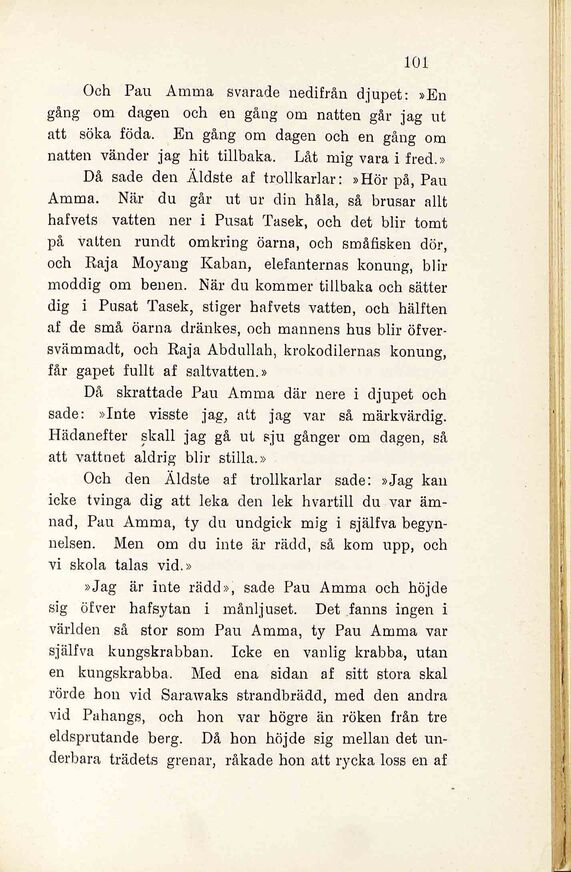 101

Och Pau Amma svarade nedifrån djupet: »En gång om dagen och en gång om natten går jag ut att söka föda. En gång om dagen och en gång om natten vänder jag hit tillbaka. Låt mig vara i fred.»

Då sade den Äldste af trollkarlar: »Hör på, Pau Amma. När du går ut ur din håla, så brusar allt hafvets vatten ner i Pusat Tasek, och det blir tomt på vatten rundt omkring öarna, och småfisken dör, och Raja Moyang Kaban, elefanternas konung, blir moddig om benen. När du kommer tillbaka och sätter dig i Pusat Tasek, stiger hafvets vatten, och hälften af de små öarna dränkes, och mannens hus blir öfversvämmadt, och Raja Abdullah, krokodilernas konung, får gapet fullt af saltvatten.»

Då skrattade Pau Amma där nere i djupet och sade: »Inte visste jag, att jag var så märkvärdig. Hädanefter skall jag gå ut sju gånger om dagen, så att vattnet aldrig blir stilla.»

Och den Äldste af trollkarlar sade: »Jag kan icke tvinga dig att leka den lek hvartill du var ämnad, Pau Amma, ty du undgick mig i själfva begynnelsen. Men om du inte är rädd, så kom upp, och vi skola talas vid.»

»Jag är inte rädd», sade Pau Amma och höjde sig öfver hafsytan i månljuset. Det fanns ingen i världen så stor som Pau Amma, ty Pau Amma var själfva kungskrabban. Icke en vanlig krabba, utan en kungskrabba. Med ena sidan af sitt stora skal rörde hon vid Sarawaks strandbrädd, med den andra vid Pahangs, och hon var högre än röken från tre eldsprutande berg. Då hon höjde sig mellan det underbara trädets grenar, råkade hon att rycka loss en af